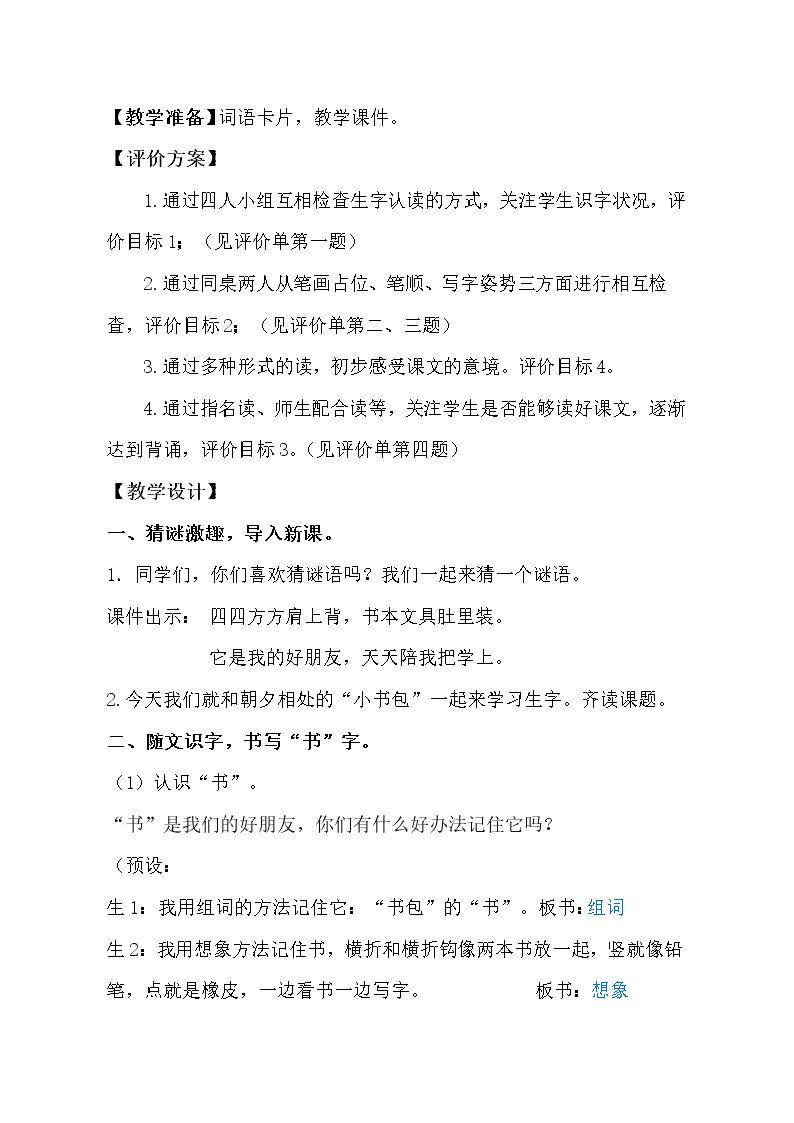 【教学准备】词语卡片，教学课件。

【评价方案】

1.通过四人小组互相检查生字认读的方式，关注学生识字状况，评价目标1；（见评价单第一题）

2.通过同桌两人从笔画占位、笔顺、写字姿势三方面进行相互检查，评价目标2；（见评价单第二、三题）

3.通过多种形式的读，初步感受课文的意境。评价目标4。

4.通过指名读、师生配合读等，关注学生是否能够读好课文，逐渐达到背诵，评价目标3。（见评价单第四题）

【教学设计】

一、猜谜激趣，导入新课。

1. 同学们，你们喜欢猜谜语吗？我们一起来猜一个谜语。

课件出示： 四四方方肩上背，书本文具肚里装。

它是我的好朋友，天天陪我把学上。

2.今天我们就和朝夕相处的“小书包”一起来学习生字。齐读课题。

二、随文识字，书写“书”字。

（1）认识“书”。

“书”是我们的好朋友，你们有什么好办法记住它吗？

（预设：

生1：我用组词的方法记住它：“书包”的“书”。板书：组词

生2：我用想象方法记住书，横折和横折钩像两本书放一起，竖就像铅笔，点就是橡皮，一边看书一边写字。 板书：想象